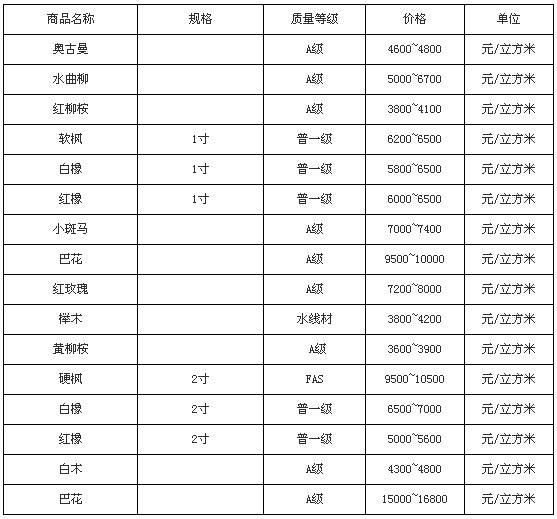 | 商品名称 | 规格 | 质量等级 | 价格 | 单位 |
|---|---|---|---|---|
| 奥古曼 | | A级 | 4600~4800 | 元/立方米 |
| 水曲柳 | | A级 | 5000~6700 | 元/立方米 |
| 红柳桉 | | A级 | 3800~4100 | 元/立方米 |
| 软枫 | 1寸 | 普一级 | 6200~6500 | 元/立方米 |
| 白橡 | 1寸 | 普一级 | 5800~6500 | 元/立方米 |
| 红橡 | 1寸 | 普一级 | 6000~6500 | 元/立方米 |
| 小斑马 | | A级 | 7000~7400 | 元/立方米 |
| 巴花 | | A级 | 9500~10000 | 元/立方米 |
| 红玫瑰 | | A级 | 7200~8000 | 元/立方米 |
| 榉木 | | 水线材 | 3800~4200 | 元/立方米 |
| 黄柳桉 | | A级 | 3600~3900 | 元/立方米 |
| 硬枫 | 2寸 | FAS | 9500~10500 | 元/立方米 |
| 白橡 | 2寸 | 普一级 | 6500~7000 | 元/立方米 |
| 红橡 | 2寸 | 普一级 | 5000~5600 | 元/立方米 |
| 白木 | | A级 | 4300~4800 | 元/立方米 |
| 巴花 | | A级 | 15000~16800 | 元/立方米 |